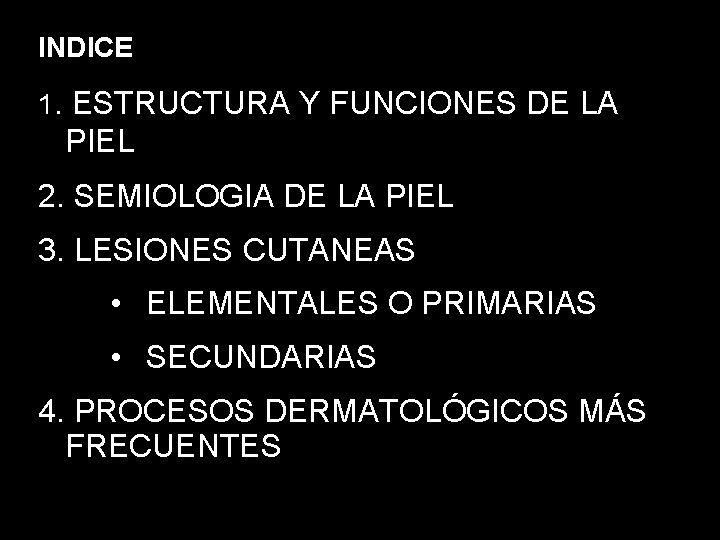 INDICE

1. ESTRUCTURA Y FUNCIONES DE LA PIEL

2. SEMIOLOGIA DE LA PIEL

3. LESIONES CUTANEAS

• ELEMENTALES O PRIMARIAS

• SECUNDARIAS

4. PROCESOS DERMATOLÓGICOS MÁS FRECUENTES